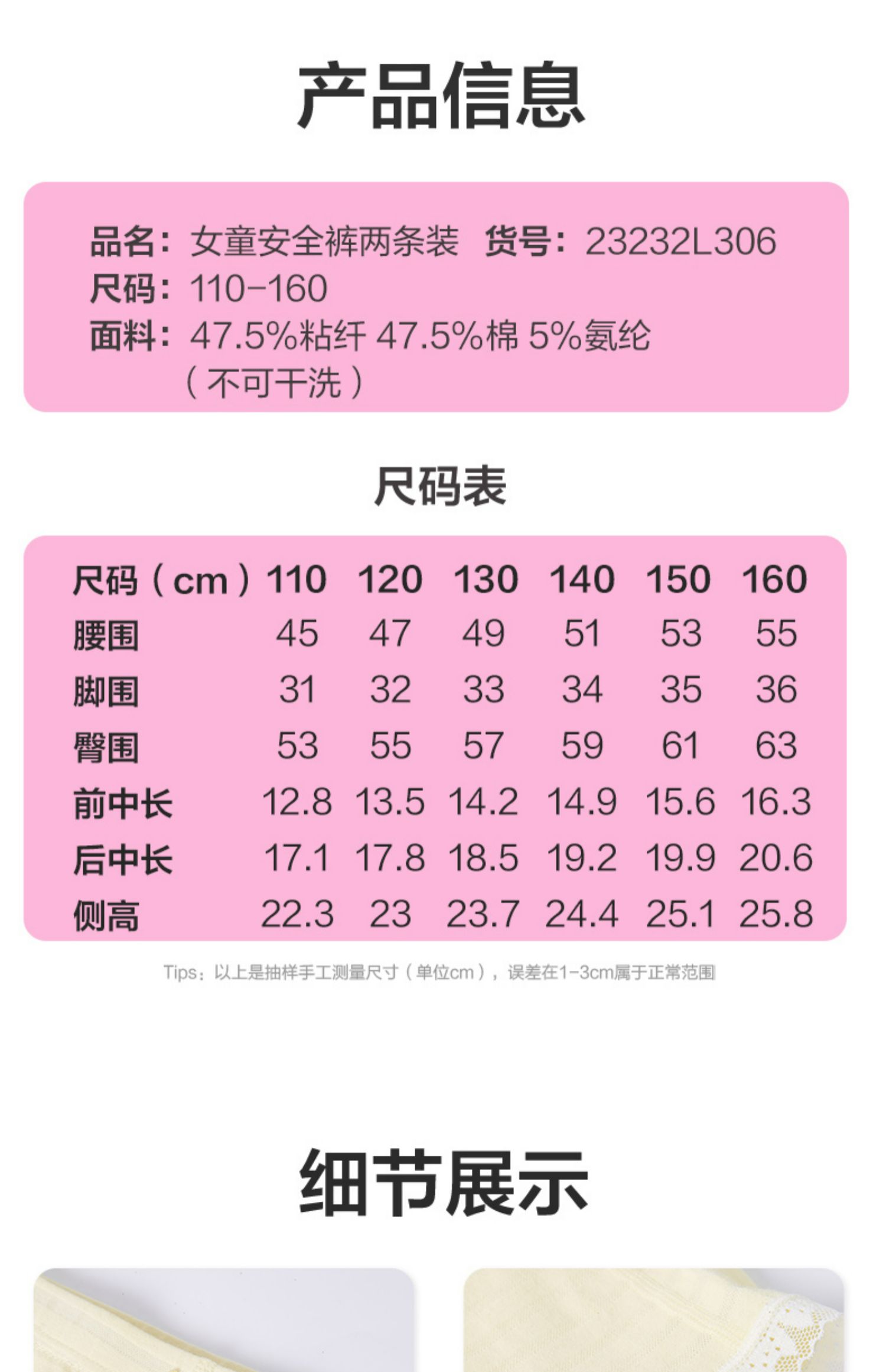 产品信息

品名：女童安全裤两条装 货号：23232L306
尺码：110-160
面料：47.5%粘纤 47.5%棉 5%氨纶
（不可干洗）

尺码表

| 尺码（cm） | 110 | 120 | 130 | 140 | 150 | 160 |
|---|---|---|---|---|---|---|
| 腰围 | 45 | 47 | 49 | 51 | 53 | 55 |
| 脚围 | 31 | 32 | 33 | 34 | 35 | 36 |
| 臀围 | 53 | 55 | 57 | 59 | 61 | 63 |
| 前中长 | 12.8 | 13.5 | 14.2 | 14.9 | 15.6 | 16.3 |
| 后中长 | 17.1 | 17.8 | 18.5 | 19.2 | 19.9 | 20.6 |
| 侧高 | 22.3 | 23 | 23.7 | 24.4 | 25.1 | 25.8 |

Tips：以上是抽样手工测量尺寸（单位cm），误差在1-3cm属于正常范围

细节展示